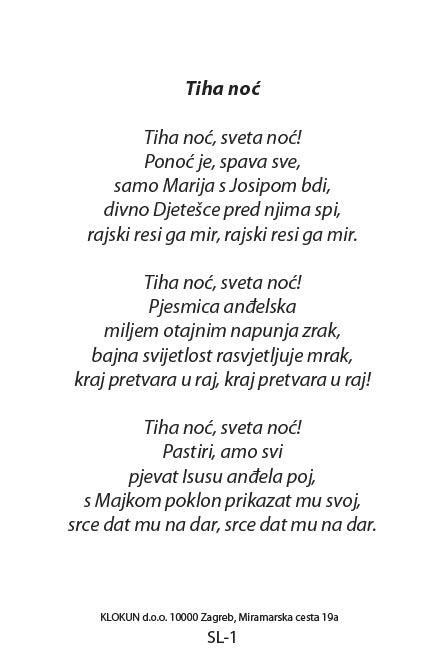 Tiha noć

Tiha noć, sveta noć!
Ponoć je, spava sve,
samo Marija s Josipom bdi,
divno Djetešce pred njima spi,
rajski resi ga mir, rajski resi ga mir.

Tiha noć, sveta noć!
Pjesmica anđelska
miljem otajnim napunja zrak,
bajna svijetlost rasvjetljuje mrak,
kraj pretvara u raj, kraj pretvara u raj!

Tiha noć, sveta noć!
Pastiri, amo svi
pjevat Isusu anđela poj,
s Majkom poklon prikazat mu svoj,
srce dat mu na dar, srce dat mu na dar.

KLOKUN d.o.o. 10000 Zagreb, Miramarska cesta 19a
SL-1